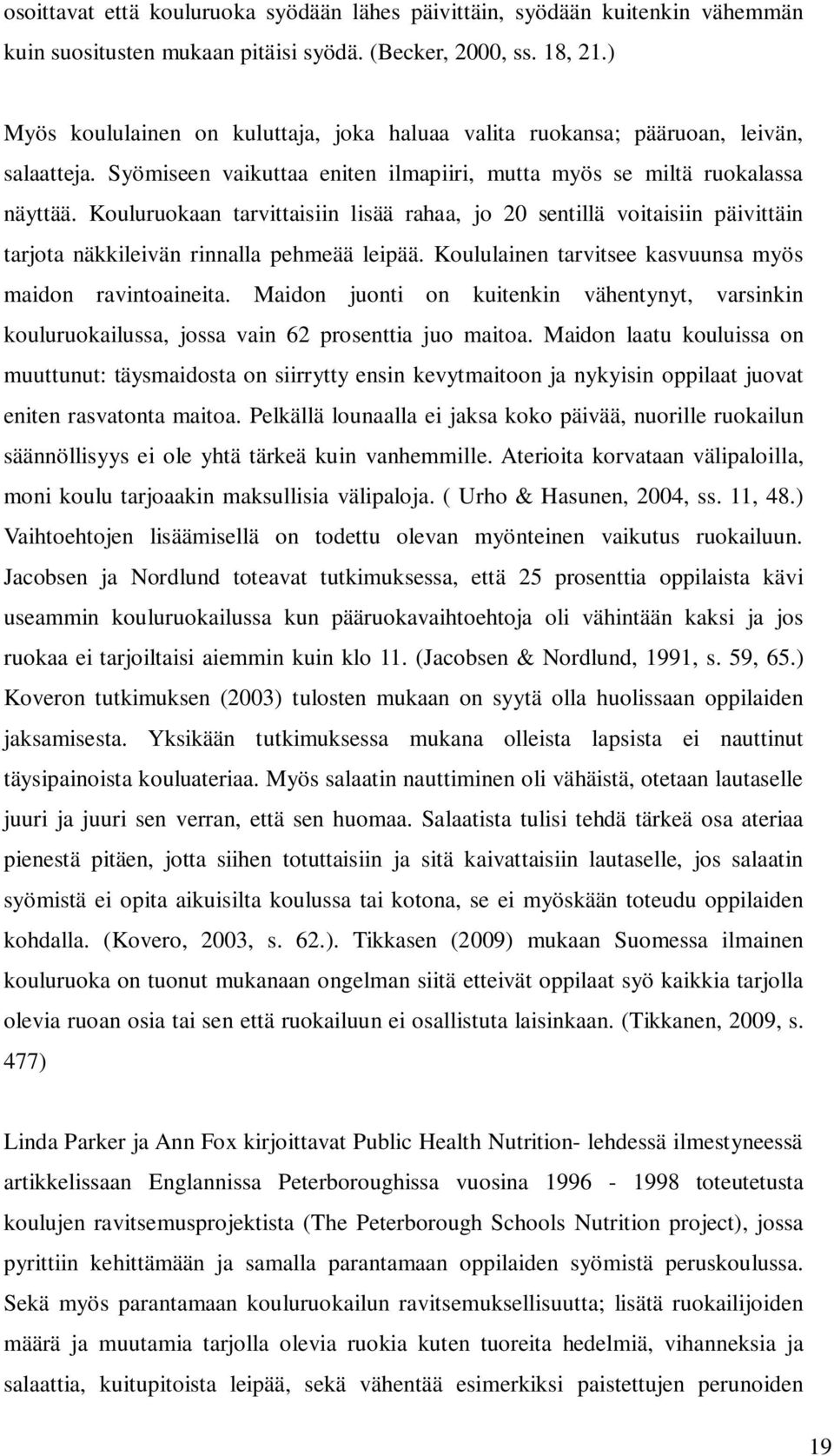 osoittavat että kouluruoka syödään lähes päivittäin, syödään kuitenkin vähemmän kuin suositusten mukaan pitäisi syödä. (Becker, 2000, ss. 18, 21.)

Myös koululainen on kuluttaja, joka haluaa valita ruokansa; pääruoan, leivän, salaatteja. Syömiseen vaikuttaa eniten ilmapiiri, mutta myös se miltä ruokalassa näyttää. Kouluruokaan tarvittaisiin lisää rahaa, jo 20 sentillä voitaisiin päivittäin tarjota näkkileivän rinnalla pehmeää leipää. Koululainen tarvitsee kasvuunsa myös maidon ravintoaineita. Maidon juonti on kuitenkin vähentynyt, varsinkin kouluruokailussa, jossa vain 62 prosenttia juo maitoa. Maidon laatu kouluissa on muuttunut: täysmaidosta on siirrytty ensin kevytmaitoon ja nykyisin oppilaat juovat eniten rasvatonta maitoa. Pelkällä lounaalla ei jaksa koko päivää, nuorille ruokailun säännöllisyys ei ole yhtä tärkeä kuin vanhemmille. Aterioita korvataan välipaloilla, moni koulu tarjoaakin maksullisia välipaloja. ( Urho & Hasunen, 2004, ss. 11, 48.) Vaihtoehtojen lisäämisellä on todettu olevan myönteinen vaikutus ruokailuun. Jacobsen ja Nordlund toteavat tutkimuksessa, että 25 prosenttia oppilaista kävi useammin kouluruokailussa kun pääruokavaihtoehtoja oli vähintään kaksi ja jos ruokaa ei tarjoiltaisi aiemmin kuin klo 11. (Jacobsen & Nordlund, 1991, s. 59, 65.) Koveron tutkimuksen (2003) tulosten mukaan on syytä olla huolissaan oppilaiden jaksamisesta. Yksikään tutkimuksessa mukana olleista lapsista ei nauttinut täysipainoista kouluateriaa. Myös salaatin nauttiminen oli vähäistä, otetaan lautaselle juuri ja juuri sen verran, että sen huomaa. Salaatista tulisi tehdä tärkeä osa ateriaa pienestä pitäen, jotta siihen totuttaisiin ja sitä kaivattaisiin lautaselle, jos salaatin syömistä ei opita aikuisilta koulussa tai kotona, se ei myöskään toteudu oppilaiden kohdalla. (Kovero, 2003, s. 62.). Tikkasen (2009) mukaan Suomessa ilmainen kouluruoka on tuonut mukanaan ongelman siitä etteivät oppilaat syö kaikkia tarjolla olevia ruoan osia tai sen että ruokailuun ei osallistuta laisinkaan. (Tikkanen, 2009, s. 477)

Linda Parker ja Ann Fox kirjoittavat Public Health Nutrition- lehdessä ilmestyneessä artikkelissaan Englannissa Peterboroughissa vuosina 1996 - 1998 toteutetusta koulujen ravitsemusprojektista (The Peterborough Schools Nutrition project), jossa pyrittiin kehittämään ja samalla parantamaan oppilaiden syömistä peruskoulussa. Sekä myös parantamaan kouluruokailun ravitsemuksellisuutta; lisätä ruokailijoiden määrä ja muutamia tarjolla olevia ruokia kuten tuoreita hedelmiä, vihanneksia ja salaattia, kuitupitoista leipää, sekä vähentää esimerkiksi paistettujen perunoiden

19